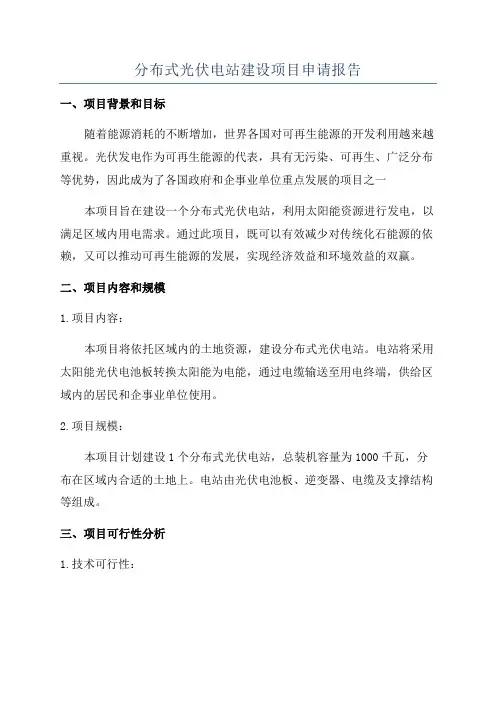 分布式光伏电站建设项目申请报告

一、项目背景和目标

随着能源消耗的不断增加，世界各国对可再生能源的开发利用越来越重视。光伏发电作为可再生能源的代表，具有无污染、可再生、广泛分布等优势，因此成为了各国政府和企事业单位重点发展的项目之一

本项目旨在建设一个分布式光伏电站，利用太阳能资源进行发电，以满足区域内用电需求。通过此项目，既可以有效减少对传统化石能源的依赖，又可以推动可再生能源的发展，实现经济效益和环境效益的双赢。

二、项目内容和规模

1.项目内容：

本项目将依托区域内的土地资源，建设分布式光伏电站。电站将采用太阳能光伏电池板转换太阳能为电能，通过电缆输送至用电终端，供给区域内的居民和企事业单位使用。

2.项目规模：

本项目计划建设1个分布式光伏电站，总装机容量为1000千瓦，分布在区域内合适的土地上。电站由光伏电池板、逆变器、电缆及支撑结构等组成。

三、项目可行性分析

1.技术可行性：